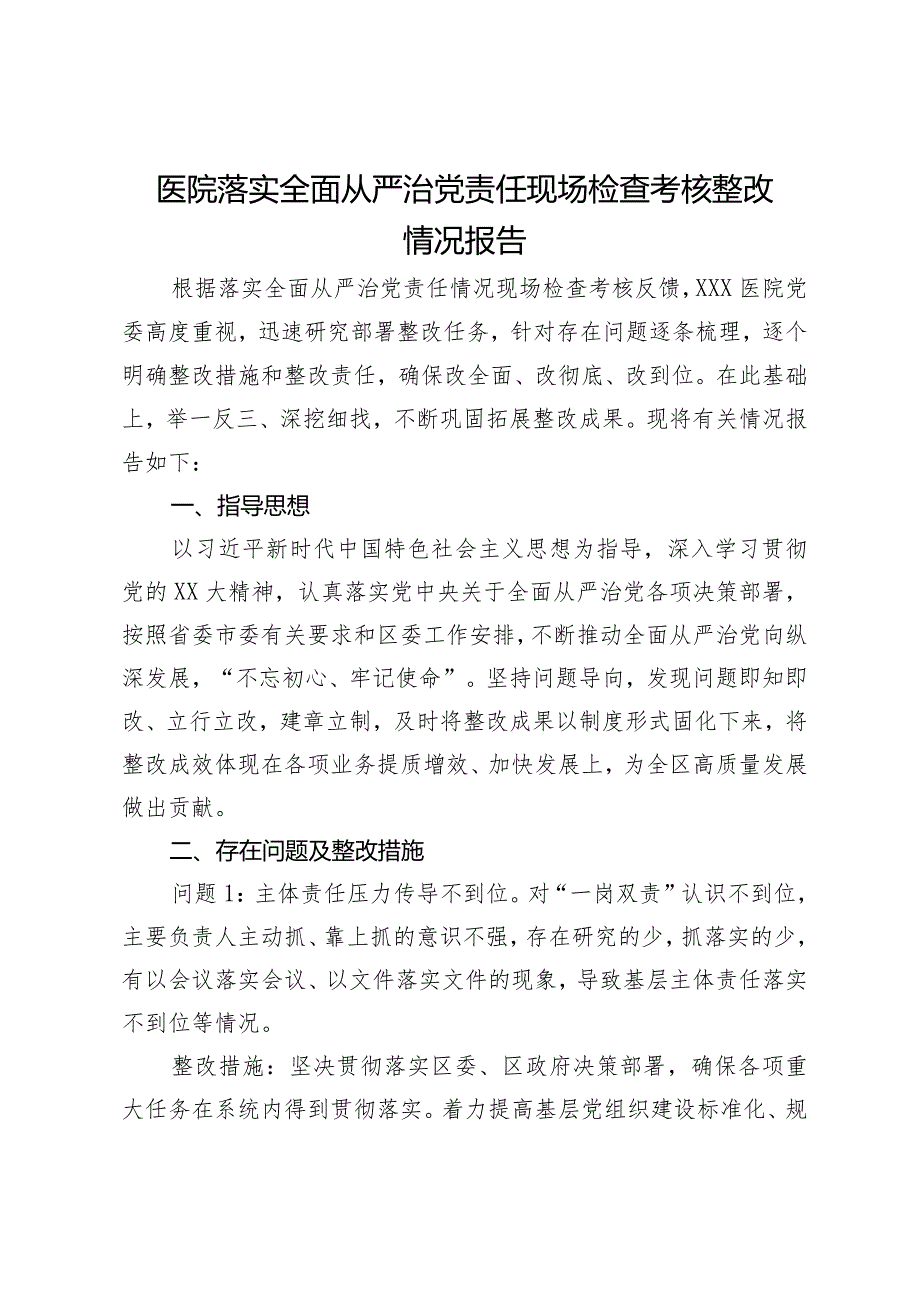 医院落实全面从严治党责任现场检查考核整改情况报告

根据落实全面从严治党责任情况现场检查考核反馈，XXX医院党委高度重视，迅速研究部署整改任务，针对存在问题逐条梳理，逐个明确整改措施和整改责任，确保改全面、改彻底、改到位。在此基础上，举一反三、深挖细找，不断巩固拓展整改成果。现将有关情况报告如下：

一、指导思想

以习近平新时代中国特色社会主义思想为指导，深入学习贯彻党的XX大精神，认真落实党中央关于全面从严治党各项决策部署，按照省委市委有关要求和区委工作安排，不断推动全面从严治党向纵深发展，“不忘初心、牢记使命”。坚持问题导向，发现问题即知即改、立行立改，建章立制，及时将整改成果以制度形式固化下来，将整改成效体现在各项业务提质增效、加快发展上，为全区高质量发展做出贡献。

二、存在问题及整改措施

问题1：主体责任压力传导不到位。对“一岗双责”认识不到位，主要负责人主动抓、靠上抓的意识不强，存在研究的少，抓落实的少，有以会议落实会议、以文件落实文件的现象，导致基层主体责任落实不到位等情况。

整改措施：坚决贯彻落实区委、区政府决策部署，确保各项重大任务在系统内得到贯彻落实。着力提高基层党组织建设标准化、规